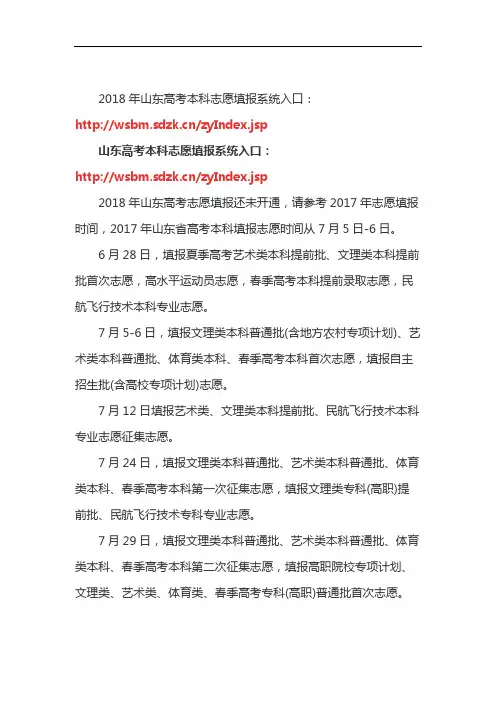 2018 年山东高考本科志愿填报系统入口：

http://wsbm.sdzk.cn/zyIndex.jsp

山东高考本科志愿填报系统入口：

http://wsbm.sdzk.cn/zyIndex.jsp

2018 年山东高考志愿填报还未开通，请参考 2017 年志愿填报时间，2017 年山东省高考本科填报志愿时间从 7 月 5 日-6 日。

6 月 28 日，填报夏季高考艺术类本科提前批、文理类本科提前批首次志愿，高水平运动员志愿，春季高考本科提前录取志愿，民航飞行技术本科专业志愿。

7 月 5-6 日，填报文理类本科普通批(含地方农村专项计划)、艺术类本科普通批、体育类本科、春季高考本科首次志愿，填报自主招生批(含高校专项计划)志愿。

7 月 12 日填报艺术类、文理类本科提前批、民航飞行技术本科专业志愿征集志愿。

7 月 24 日，填报文理类本科普通批、艺术类本科普通批、体育类本科、春季高考本科第一次征集志愿，填报文理类专科(高职)提前批、民航飞行技术专科专业志愿。

7 月 29 日，填报文理类本科普通批、艺术类本科普通批、体育类本科、春季高考本科第二次征集志愿，填报高职院校专项计划、文理类、艺术类、体育类、春季高考专科(高职)普通批首次志愿。